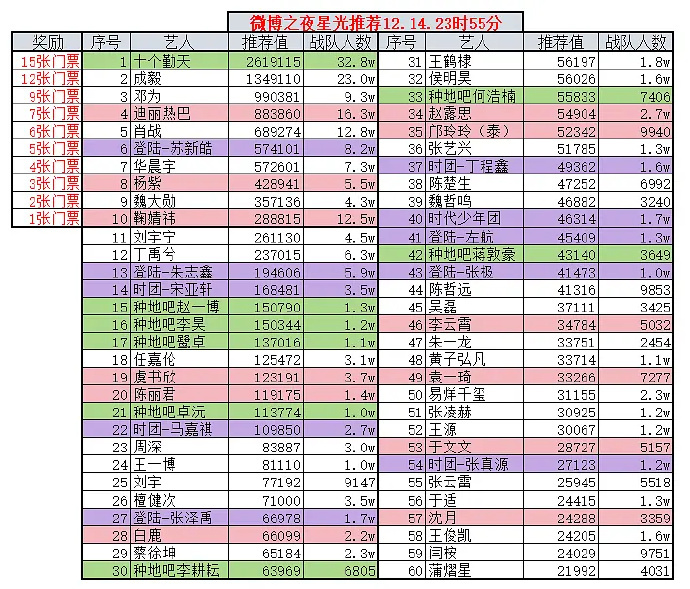 微博之夜星光推荐12.14.23时55分

| 奖励 | 序号 | 艺人 | 推荐值 | 战队人数 | 序号 | 艺人 | 推荐值 | 战队人数 |
|---|---|---|---|---|---|---|---|---|
| 15张门票 | 1 | 十个勤天 | 2619115 | 32.8w | 31 | 王鹤棣 | 56197 | 1.8w |
| 12张门票 | 2 | 成毅 | 1349110 | 23.0w | 32 | 侯明昊 | 56026 | 1.6w |
| 9张门票 | 3 | 邓为 | 990381 | 9.3w | 33 | 种地吧何浩楠 | 55833 | 7406 |
| 7张门票 | 4 | 迪丽热巴 | 883860 | 16.3w | 34 | 赵露思 | 54904 | 2.7w |
| 6张门票 | 5 | 肖战 | 689274 | 12.8w | 35 | 邝玲玲（泰） | 52342 | 9940 |
| 5张门票 | 6 | 登陆-苏新皓 | 574101 | 8.2w | 36 | 张艺兴 | 51785 | 1.3w |
| 4张门票 | 7 | 华晨宇 | 572601 | 7.3w | 37 | 时团-丁程鑫 | 49362 | 1.6w |
| 3张门票 | 8 | 杨紫 | 428941 | 5.5w | 38 | 陈楚生 | 47252 | 6992 |
| 2张门票 | 9 | 魏大勋 | 357136 | 4.3w | 39 | 魏哲鸣 | 46882 | 3240 |
| 1张门票 | 10 | 鞠婧祎 | 288815 | 12.5w | 40 | 时代少年团 | 46314 | 1.7w |
| | 11 | 刘宇宁 | 261130 | 4.5w | 41 | 登陆-左航 | 45409 | 1.3w |
| | 12 | 丁禹兮 | 237015 | 6.3w | 42 | 种地吧蒋敦豪 | 43140 | 3649 |
| | 13 | 登陆-朱志鑫 | 194606 | 5.9w | 43 | 登陆-张极 | 41473 | 1.0w |
| | 14 | 时团-宋亚轩 | 168481 | 3.5w | 44 | 陈哲远 | 41316 | 9853 |
| | 15 | 种地吧赵一博 | 150790 | 1.3w | 45 | 吴磊 | 37111 | 3425 |
| | 16 | 种地吧李昊 | 150344 | 1.2w | 46 | 李云霄 | 34784 | 5032 |
| | 17 | 种地吧鹭卓 | 137016 | 1.1w | 47 | 朱一龙 | 33751 | 2454 |
| | 18 | 任嘉伦 | 125472 | 3.1w | 48 | 黄子弘凡 | 33714 | 1.1w |
| | 19 | 虞书欣 | 123191 | 3.7w | 49 | 袁一琦 | 33266 | 7277 |
| | 20 | 陈丽君 | 119175 | 1.4w | 50 | 易烊千玺 | 31155 | 2.3w |
| | 21 | 种地吧卓沅 | 113774 | 1.0w | 51 | 张凌赫 | 30925 | 1.2w |
| | 22 | 时团-马嘉祺 | 109850 | 2.7w | 52 | 王源 | 30067 | 1.2w |
| | 23 | 周深 | 83887 | 3.0w | 53 | 于文文 | 28727 | 5157 |
| | 24 | 王一博 | 81110 | 1.0w | 54 | 时团-张真源 | 27123 | 1.2w |
| | 25 | 刘宇 | 77192 | 9147 | 55 | 张云雷 | 25945 | 5518 |
| | 26 | 檀健次 | 71000 | 3.5w | 56 | 于适 | 24415 | 1.3w |
| | 27 | 登陆-张泽禹 | 66978 | 1.7w | 57 | 沈月 | 24288 | 3359 |
| | 28 | 白鹿 | 66099 | 2.2w | 58 | 王俊凯 | 24205 | 1.6w |
| | 29 | 蔡徐坤 | 65184 | 2.3w | 59 | 闫桉 | 24029 | 9751 |
| | 30 | 种地吧李耕耘 | 63969 | 6805 | 60 | 蒲熠星 | 21992 | 4031 |